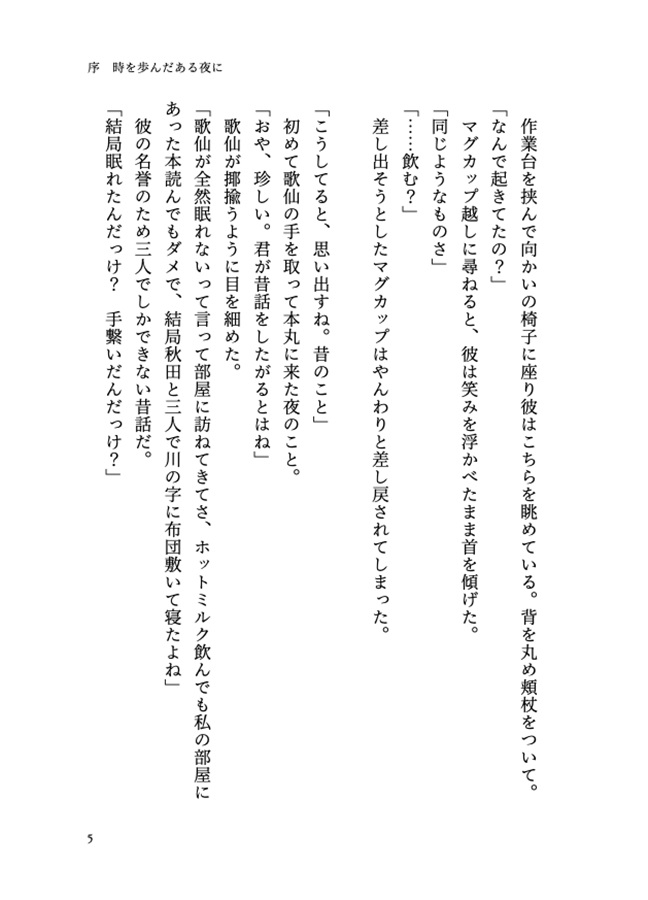 序　時を歩んだある夜に

作業台を挟んで向かいの椅子に座り彼はこちらを眺めている。背を丸め頬杖をついて。
「なんで起きてたの？」
マグカップ越しに尋ねると、彼は笑みを浮かべたまま首を傾げた。
「同じようなものさ」
「……飲む？」
差し出そうとしたマグカップはやんわりと差し戻されてしまった。

「こうしてると、思い出すね。昔のこと」
初めて歌仙の手を取って本丸に来た夜のこと。
「おや、珍しい。君が昔話をしたがるとはね」
歌仙が揶揄うように目を細めた。
「歌仙が全然眠れないって言って部屋に訪ねてきてさ、ホットミルク飲んでも私の部屋にあった本読んでもダメで、結局秋田と三人で川の字に布団敷いて寝たよね」
彼の名誉のため三人でしかできない昔話だ。
「結局眠れたんだっけ？　手繋いだんだっけ？」

5